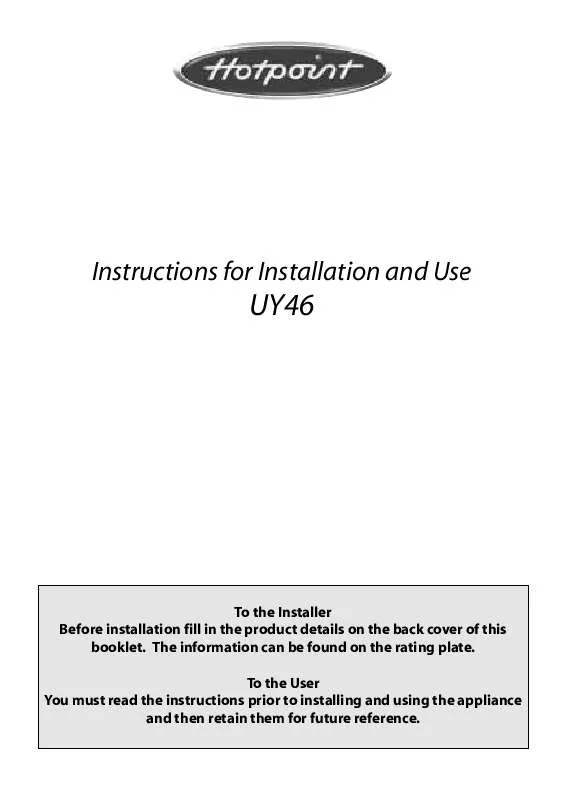 Hotpoint

Instructions for Installation and Use
UY46

To the Installer
Before installation fill in the product details on the back cover of this booklet. The information can be found on the rating plate.

To the User
You must read the instructions prior to installing and using the appliance and then retain them for future reference.